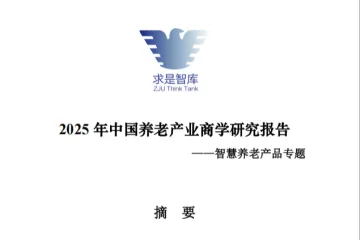 求是智库
ZJU Think Tank

2025 年中国养老产业商学研究报告

——智慧养老产品专题

摘　要